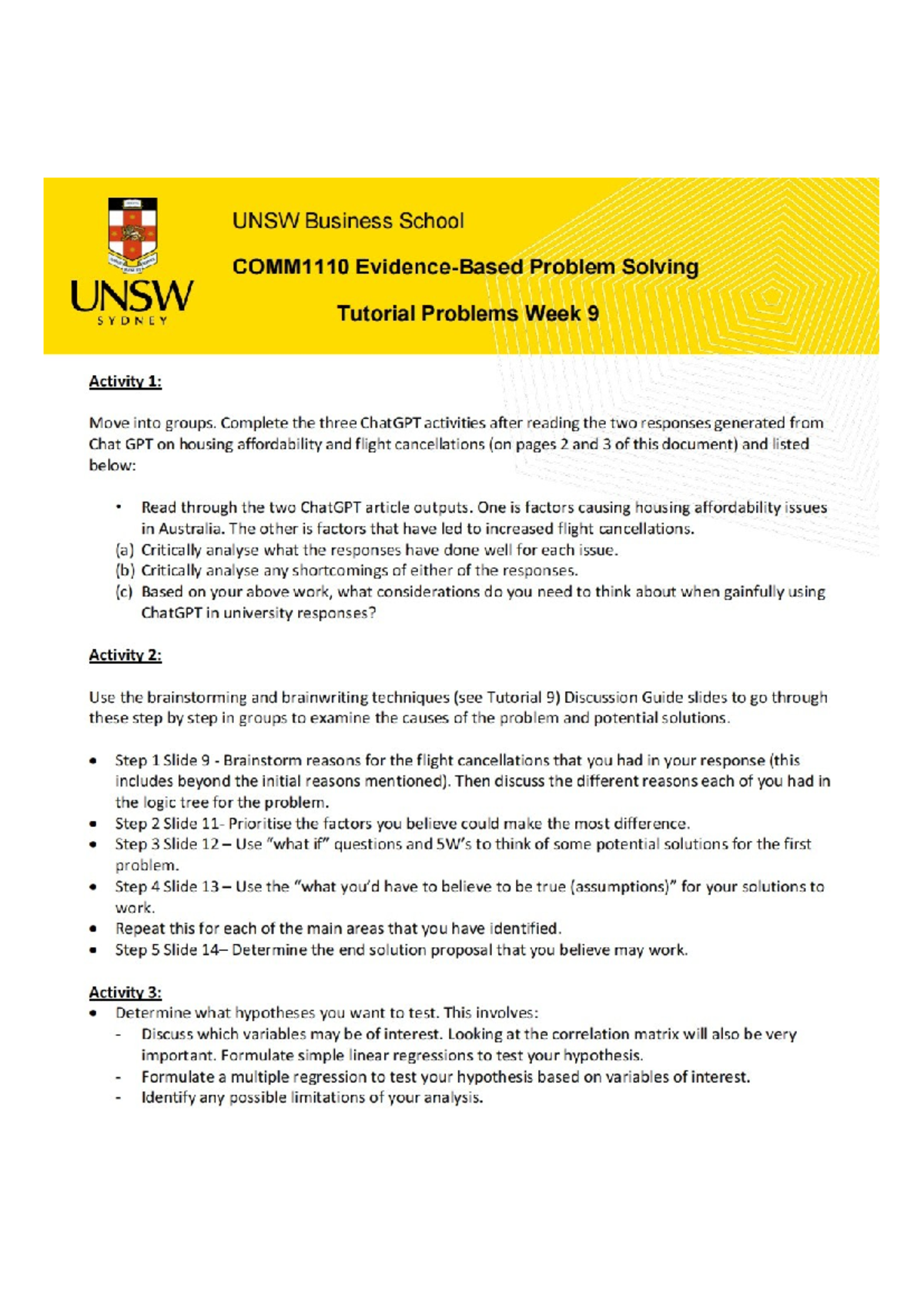 UNSW
SYDNEY

UNSW Business School

COMM1110 Evidence-Based Problem Solving

Tutorial Problems Week 9

Activity 1:

Move into groups. Complete the three ChatGPT activities after reading the two responses generated from Chat GPT on housing affordability and flight cancellations (on pages 2 and 3 of this document) and listed below:

• Read through the two ChatGPT article outputs. One is factors causing housing affordability issues in Australia. The other is factors that have led to increased flight cancellations.
(a) Critically analyse what the responses have done well for each issue.
(b) Critically analyse any shortcomings of either of the responses.
(c) Based on your above work, what considerations do you need to think about when gainfully using ChatGPT in university responses?

Activity 2:

Use the brainstorming and brainwriting techniques (see Tutorial 9) Discussion Guide slides to go through these step by step in groups to examine the causes of the problem and potential solutions.

• Step 1 Slide 9 - Brainstorm reasons for the flight cancellations that you had in your response (this includes beyond the initial reasons mentioned). Then discuss the different reasons each of you had in the logic tree for the problem.
• Step 2 Slide 11- Prioritise the factors you believe could make the most difference.
• Step 3 Slide 12 – Use "what if" questions and 5W's to think of some potential solutions for the first problem.
• Step 4 Slide 13 – Use the "what you'd have to believe to be true (assumptions)" for your solutions to work.
• Repeat this for each of the main areas that you have identified.
• Step 5 Slide 14– Determine the end solution proposal that you believe may work.

Activity 3:
• Determine what hypotheses you want to test. This involves:
- Discuss which variables may be of interest. Looking at the correlation matrix will also be very important. Formulate simple linear regressions to test your hypothesis.
- Formulate a multiple regression to test your hypothesis based on variables of interest.
- Identify any possible limitations of your analysis.